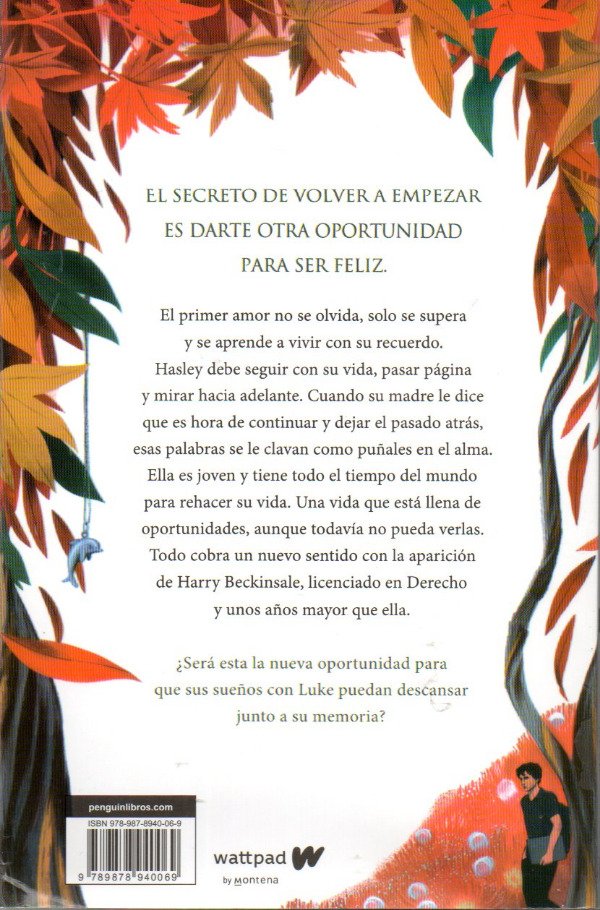 EL SECRETO DE VOLVER A EMPEZAR
ES DARTE OTRA OPORTUNIDAD
PARA SER FELIZ.

El primer amor no se olvida, solo se supera y se aprende a vivir con su recuerdo. Hasley debe seguir con su vida, pasar página y mirar hacia adelante. Cuando su madre le dice que es hora de continuar y dejar el pasado atrás, esas palabras se le clavan como puñales en el alma. Ella es joven y tiene todo el tiempo del mundo para rehacer su vida. Una vida que está llena de oportunidades, aunque todavía no pueda verlas. Todo cobra un nuevo sentido con la aparición de Harry Beckinsale, licenciado en Derecho y unos años mayor que ella.

¿Será esta la nueva oportunidad para que sus sueños con Luke puedan descansar junto a su memoria?

penguinlibros.com
ISBN 978-987-8940-06-9
9 789878 940069

wattpad W
by Montena